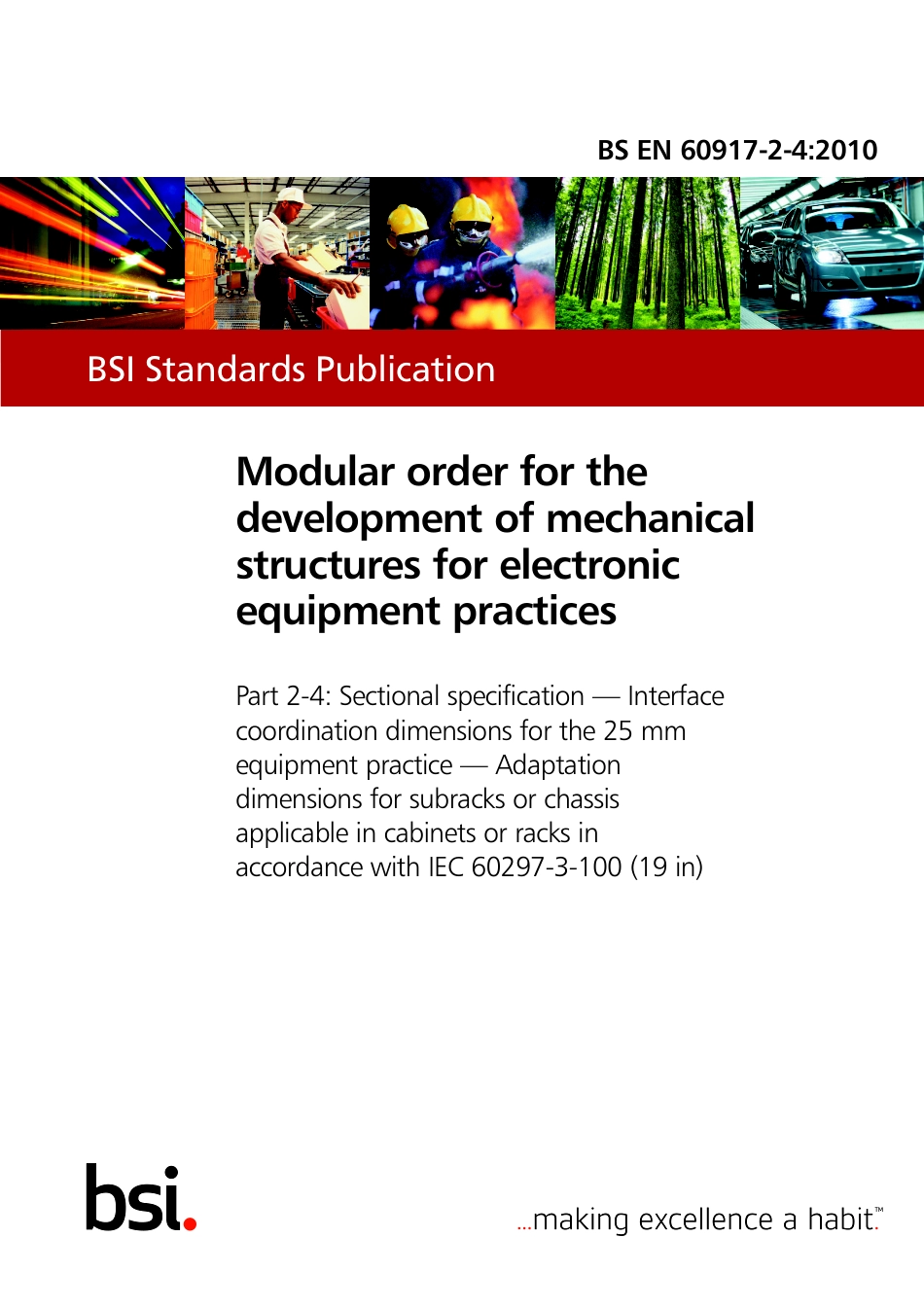 BS EN 60917-2-4:2010

BSI Standards Publication

Modular order for the development of mechanical structures for electronic equipment practices

Part 2-4: Sectional specification — Interface coordination dimensions for the 25 mm equipment practice — Adaptation dimensions for subracks or chassis applicable in cabinets or racks in accordance with IEC 60297-3-100 (19 in)

bsi.

...making excellence a habit.™